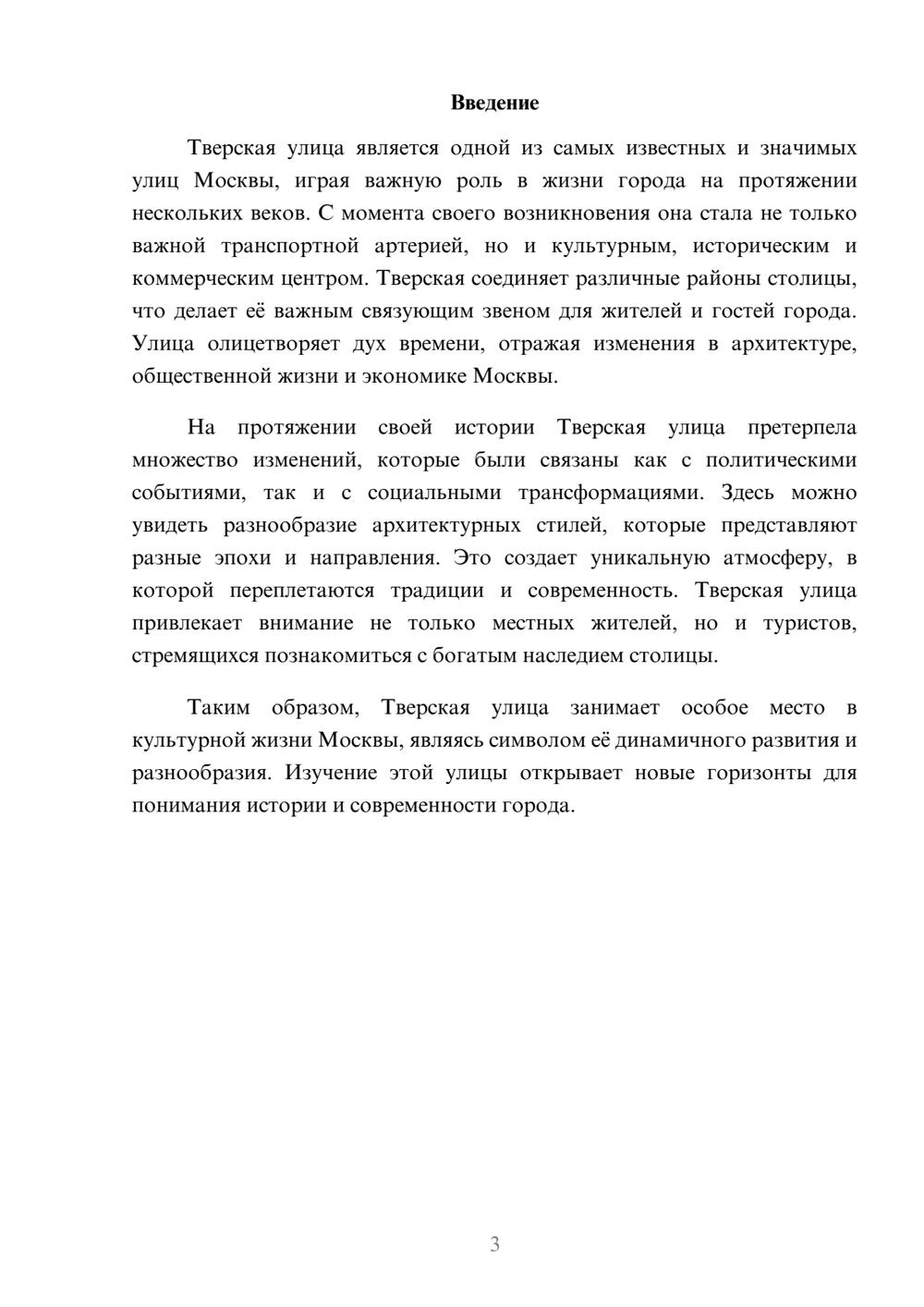 Введение

Тверская улица является одной из самых известных и значимых улиц Москвы, играя важную роль в жизни города на протяжении нескольких веков. С момента своего возникновения она стала не только важной транспортной артерией, но и культурным, историческим и коммерческим центром. Тверская соединяет различные районы столицы, что делает её важным связующим звеном для жителей и гостей города. Улица олицетворяет дух времени, отражая изменения в архитектуре, общественной жизни и экономике Москвы.

На протяжении своей истории Тверская улица претерпела множество изменений, которые были связаны как с политическими событиями, так и с социальными трансформациями. Здесь можно увидеть разнообразие архитектурных стилей, которые представляют разные эпохи и направления. Это создает уникальную атмосферу, в которой переплетаются традиции и современность. Тверская улица привлекает внимание не только местных жителей, но и туристов, стремящихся познакомиться с богатым наследием столицы.

Таким образом, Тверская улица занимает особое место в культурной жизни Москвы, являясь символом её динамичного развития и разнообразия. Изучение этой улицы открывает новые горизонты для понимания истории и современности города.

3